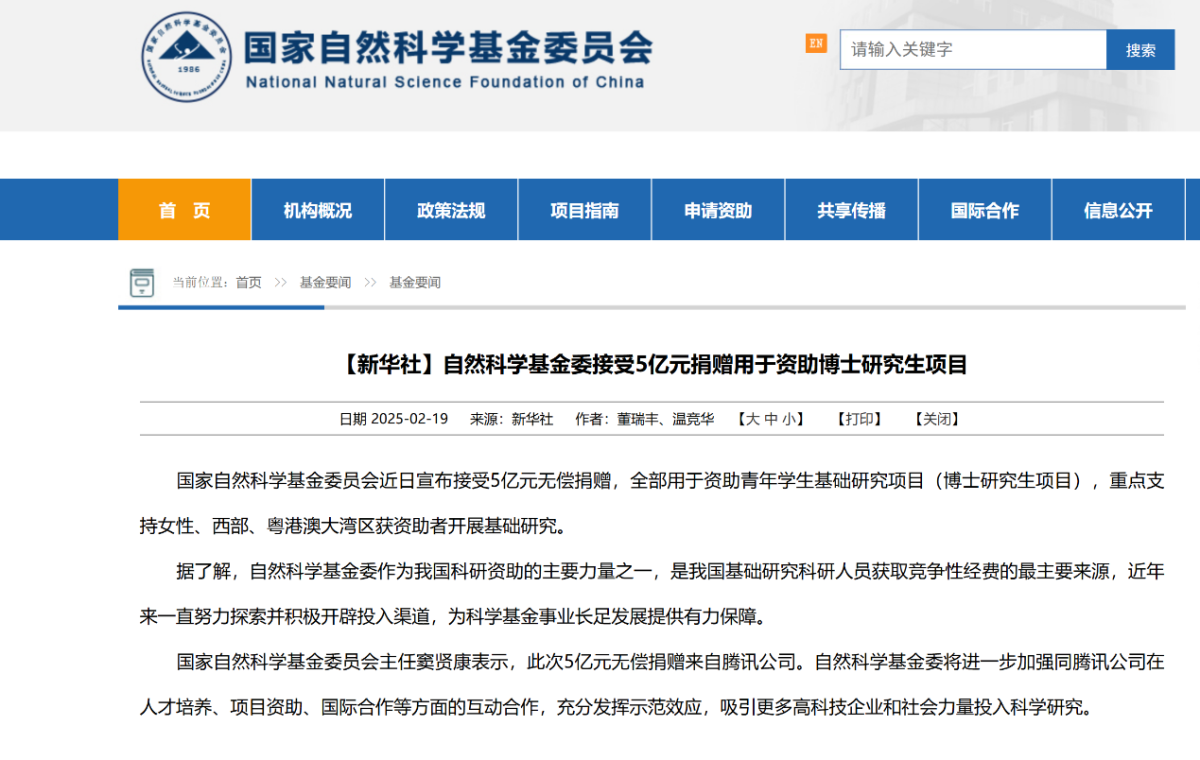 1986

国家自然科学基金委员会
National Natural Science Foundation of China

EN
请输入关键字
搜索

首 页
机构概况
政策法规
项目指南
申请资助
共享传播
国际合作
信息公开

当前位置：首页 >> 基金要闻 >> 基金要闻

【新华社】自然科学基金委接受5亿元捐赠用于资助博士研究生项目

日期 2025-02-19 来源：新华社 作者：董瑞丰、温竞华 【大 中 小】 【打印】 【关闭】

国家自然科学基金委员会近日宣布接受5亿元无偿捐赠，全部用于资助青年学生基础研究项目（博士研究生项目），重点支持女性、西部、粤港澳大湾区获资助者开展基础研究。

据了解，自然科学基金委作为我国科研资助的主要力量之一，是我国基础研究科研人员获取竞争性经费的最主要来源，近年来一直努力探索并积极开辟投入渠道，为科学基金事业长足发展提供有力保障。

国家自然科学基金委员会主任窦贤康表示，此次5亿元无偿捐赠来自腾讯公司。自然科学基金委将进一步加强同腾讯公司在人才培养、项目资助、国际合作等方面的互动合作，充分发挥示范效应，吸引更多高科技企业和社会力量投入科学研究。